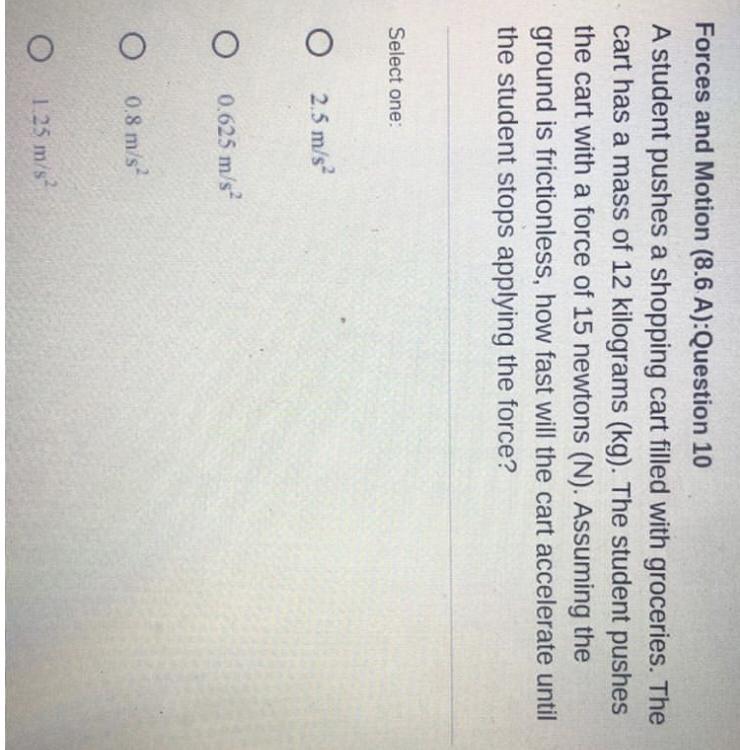 Forces and Motion (8.6.A):Question 10
A student pushes a shopping cart filled with groceries. The cart has a mass of 12 kilograms (kg). The student pushes the cart with a force of 15 newtons (N). Assuming the ground is frictionless, how fast will the cart accelerate until the student stops applying the force?

Select one:

2.5 $m/s^2$

0.625 $m/s^2$

0.8 $m/s^2$

1.25 $m/s^2$